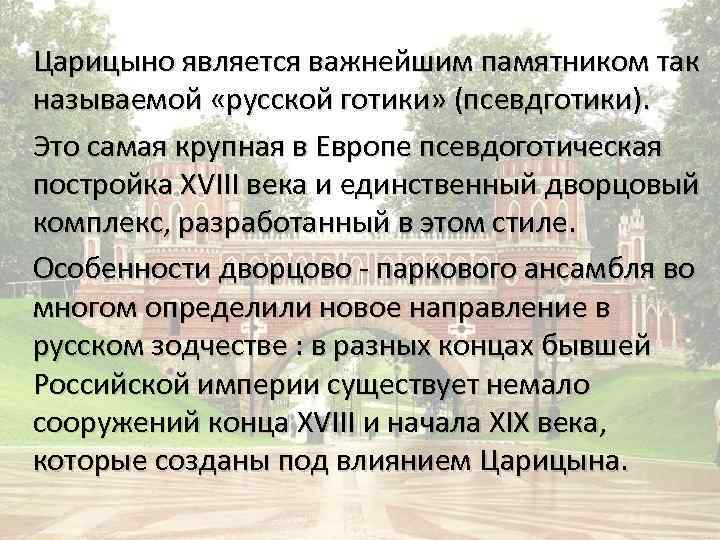 Царицыно является важнейшим памятником так называемой «русской готики» (псевдготики).

Это самая крупная в Европе псевдоготическая постройка XVIII века и единственный дворцовый комплекс, разработанный в этом стиле.

Особенности дворцово - паркового ансамбля во многом определили новое направление в русском зодчестве : в разных концах бывшей Российской империи существует немало сооружений конца XVIII и начала XIX века, которые созданы под влиянием Царицына.